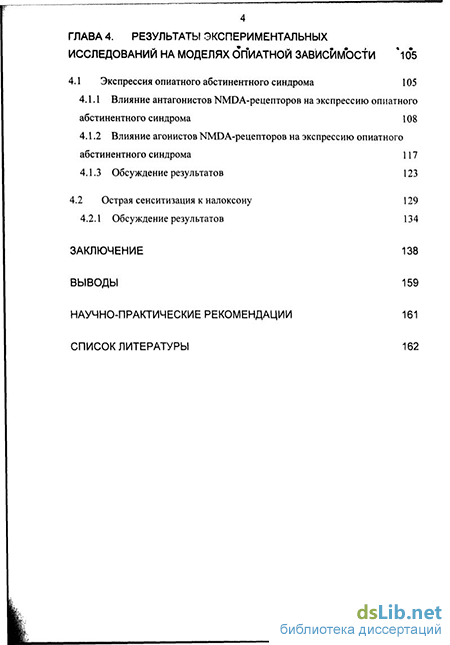 4

ГЛАВА 4. РЕЗУЛЬТАТЫ ЭКСПЕРИМЕНТАЛЬНЫХ ИССЛЕДОВАНИЙ НА МОДЕЛЯХ ОПИАТНОЙ ЗАВИСИМОСТИ 105

4.1 Экспрессия опиатного абстинентного синдрома 105

4.1.1 Влияние антагонистов NMDA-рецепторов на экспрессию опиатного абстинентного синдрома 108

4.1.2 Влияние агонистов NMDA-рецепторов на экспрессию опиатного абстинентного синдрома 117

4.1.3 Обсуждение результатов 123

4.2 Острая сенситизация к налоксону 129

4.2.1 Обсуждение результатов 134

ЗАКЛЮЧЕНИЕ 138

ВЫВОДЫ 159

НАУЧНО-ПРАКТИЧЕСКИЕ РЕКОМЕНДАЦИИ 161

СПИСОК ЛИТЕРАТУРЫ 162

dsLib.net
библиотека диссертаций